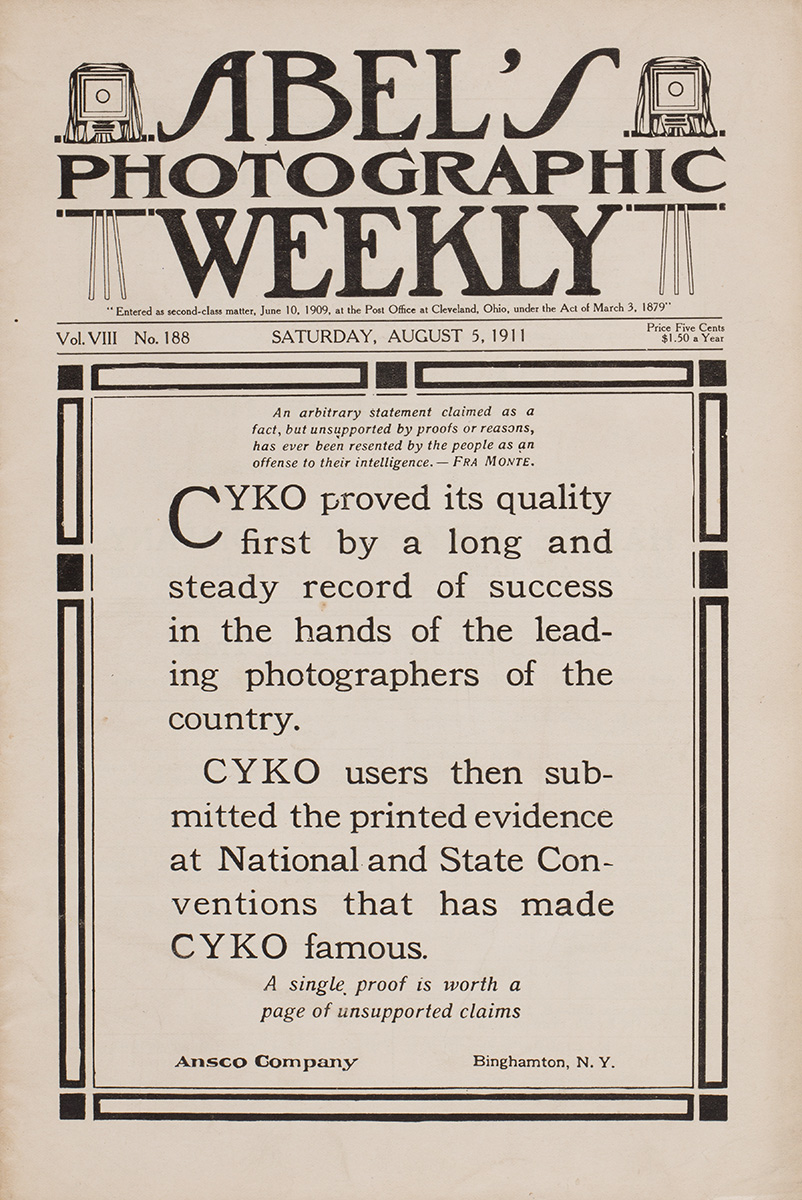 ABEL'S
PHOTOGRAPHIC
WEEKLY

"Entered as second-class matter, June 10, 1909, at the Post Office at Cleveland, Ohio, under the Act of March 3, 1879"

Vol. VIII No. 188 SATURDAY, AUGUST 5, 1911 Price Five Cents $1.50 a Year

An arbitrary statement claimed as a fact, but unsupported by proofs or reasons, has ever been resented by the people as an offense to their intelligence. — FRA MONTE.

CYKO proved its quality first by a long and steady record of success in the hands of the leading photographers of the country.

CYKO users then submitted the printed evidence at National and State Conventions that has made CYKO famous.

A single proof is worth a page of unsupported claims

Ansco Company Binghamton, N. Y.